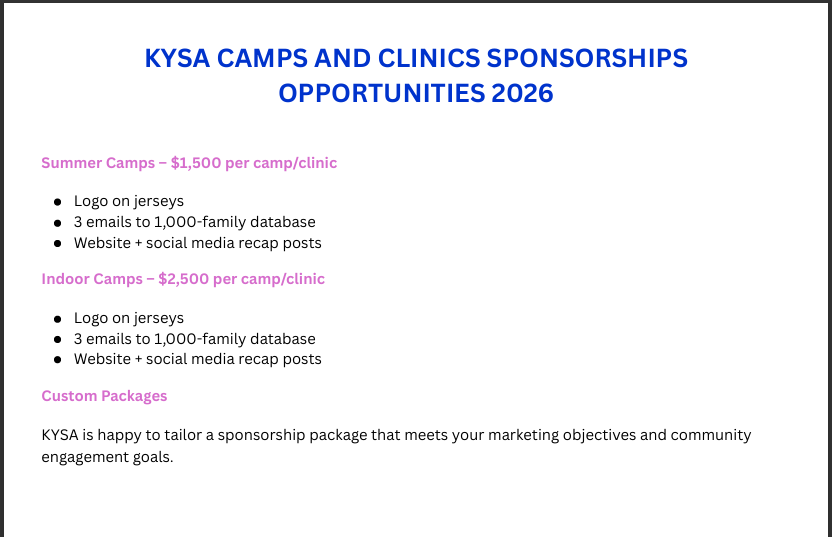 KYSA CAMPS AND CLINICS SPONSORSHIPS OPPORTUNITIES 2026

Summer Camps – \$1,500 per camp/clinic

- Logo on jerseys
- 3 emails to 1,000-family database
- Website + social media recap posts

Indoor Camps – \$2,500 per camp/clinic

- Logo on jerseys
- 3 emails to 1,000-family database
- Website + social media recap posts

Custom Packages

KYSA is happy to tailor a sponsorship package that meets your marketing objectives and community engagement goals.